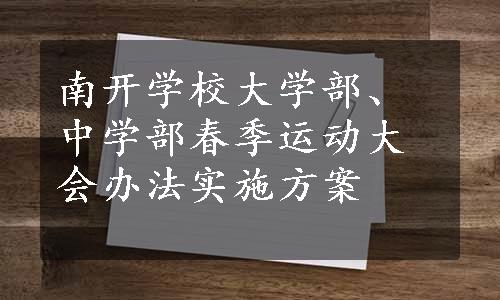 南开学校大学部、中学部春季运动大会办法实施方案